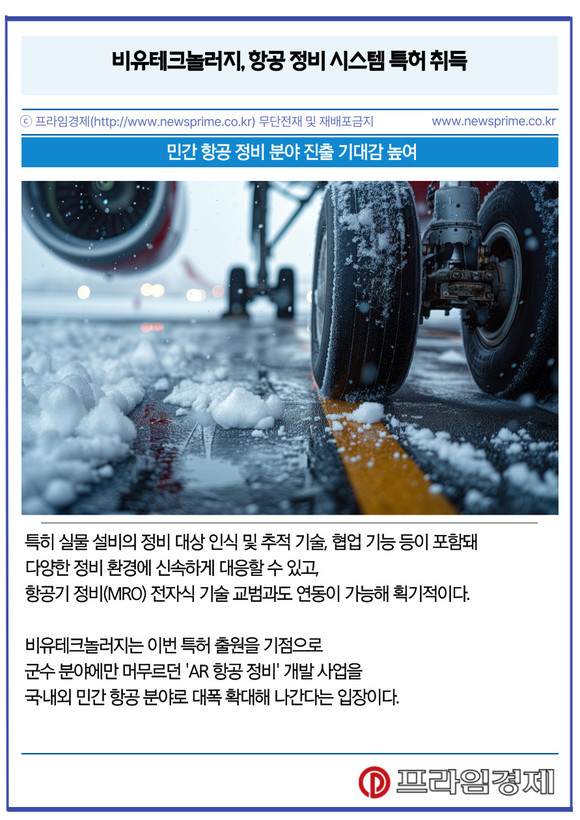 비유테크놀러지, 항공 정비 시스템 특허 취득

ⓒ 프라임경제(http://www.newsprime.co.kr) 무단전재 및 재배포금지 www.newsprime.co.kr

민간 항공 정비 분야 진출 기대감 높여

특히 실물 설비의 정비 대상 인식 및 추적 기술, 협업 기능 등이 포함돼 다양한 정비 환경에 신속하게 대응할 수 있고, 항공기 정비(MRO) 전자식 기술 교범과도 연동이 가능해 획기적이다.

비유테크놀러지는 이번 특허 출원을 기점으로 군수 분야에만 머무르던 'AR 항공 정비' 개발 사업을 국내외 민간 항공 분야로 대폭 확대해 나간다는 입장이다.

프라임경제